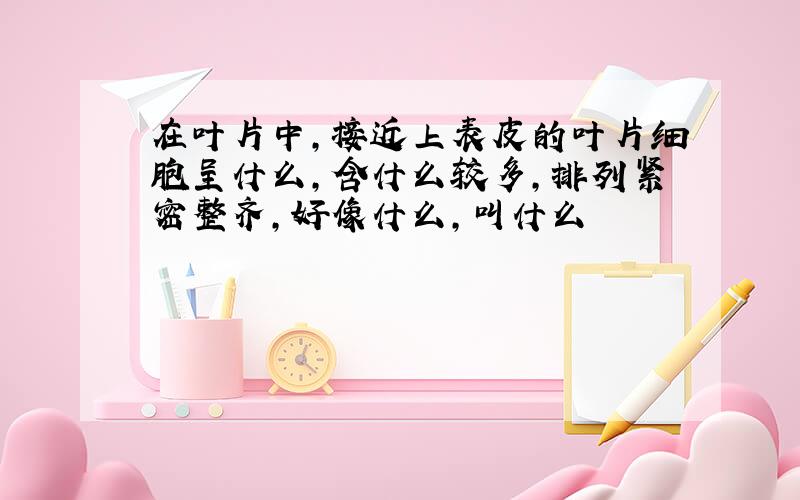 在叶片中，接近上表皮的叶片细胞呈什么，含什么较多，排列紧密整齐，好像什么，叫什么